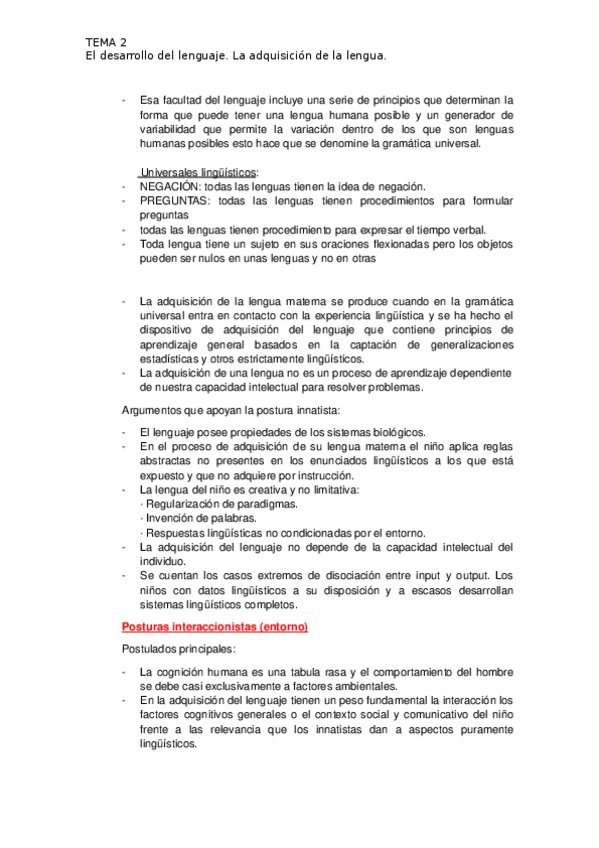 TEMA 2
El desarrollo del lenguaje. La adquisición de la lengua.

- Esa facultad del lenguaje incluye una serie de principios que determinan la forma que puede tener una lengua humana posible y un generador de variabilidad que permite la variación dentro de los que son lenguas humanas posibles esto hace que se denomine la gramática universal.

Universales lingüísticos:
- NEGACIÓN: todas las lenguas tienen la idea de negación.
- PREGUNTAS: todas las lenguas tienen procedimientos para formular preguntas
- todas las lenguas tienen procedimiento para expresar el tiempo verbal.
- Toda lengua tiene un sujeto en sus oraciones flexionadas pero los objetos pueden ser nulos en unas lenguas y no en otras

- La adquisición de la lengua materna se produce cuando en la gramática universal entra en contacto con la experiencia lingüística y se ha hecho el dispositivo de adquisición del lenguaje que contiene principios de aprendizaje general basados en la captación de generalizaciones estadísticas y otros estrictamente lingüísticos.
- La adquisición de una lengua no es un proceso de aprendizaje dependiente de nuestra capacidad intelectual para resolver problemas.

Argumentos que apoyan la postura innatista:

- El lenguaje posee propiedades de los sistemas biológicos.
- En el proceso de adquisición de su lengua materna el niño aplica reglas abstractas no presentes en los enunciados lingüísticos a los que está expuesto y que no adquiere por instrucción.
- La lengua del niño es creativa y no limitativa:
· Regularización de paradigmas.
· Invención de palabras.
· Respuestas lingüísticas no condicionadas por el entorno.
- La adquisición del lenguaje no depende de la capacidad intelectual del individuo.
- Se cuentan los casos extremos de disociación entre input y output. Los niños con datos lingüísticos a su disposición y a escasos desarrollan sistemas lingüísticos completos.

Posturas interaccionistas (entorno)

Postulados principales:

- La cognición humana es una tabula rasa y el comportamiento del hombre se debe casi exclusivamente a factores ambientales.
- En la adquisición del lenguaje tienen un peso fundamental la interacción los factores cognitivos generales o el contexto social y comunicativo del niño frente a las relevancia que los innatistas dan a aspectos puramente lingüísticos.